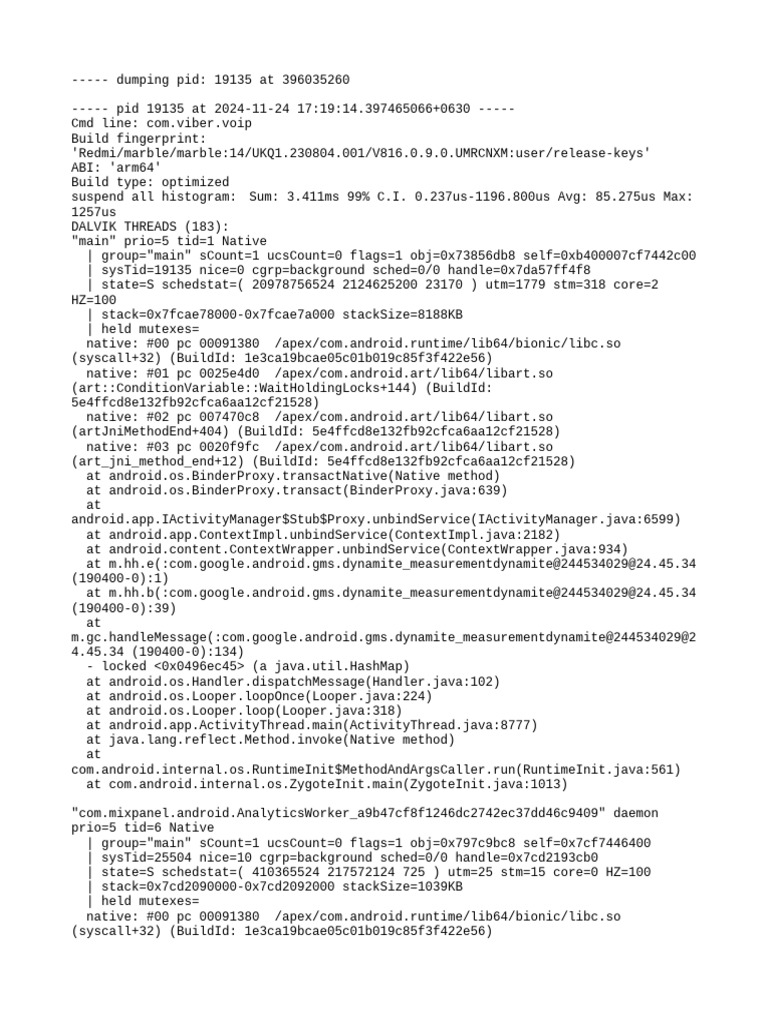 ----- dumping pid: 19135 at 396035260

----- pid 19135 at 2024-11-24 17:19:14.397465066+0630 -----
Cmd line: com.viber.voip
Build fingerprint:
'Redmi/marble/marble:14/UKQ1.230804.001/V816.0.9.0.UMRCNXM:user/release-keys'
ABI: 'arm64'
Build type: optimized
suspend all histogram: Sum: 3.411ms 99% C.I. 0.237us-1196.800us Avg: 85.275us Max: 1257us
DALVIK THREADS (183):
"main" prio=5 tid=1 Native
  | group="main" sCount=1 ucsCount=0 flags=1 obj=0x73856db8 self=0xb400007cf7442c00
  | sysTid=19135 nice=0 cgrp=background sched=0/0 handle=0x7da57ff4f8
  | state=S schedstat=( 20978756524 2124625200 23170 ) utm=1779 stm=318 core=2 HZ=100
  | stack=0x7fcae78000-0x7fcae7a000 stackSize=8188KB
  | held mutexes=
  native: #00 pc 00091380  /apex/com.android.runtime/lib64/bionic/libc.so (syscall+32) (BuildId: 1e3ca19bcae05c01b019c85f3f422e56)
  native: #01 pc 0025e4d0  /apex/com.android.art/lib64/libart.so (art::ConditionVariable::WaitHoldingLocks+144) (BuildId: 5e4ffcd8e132fb92cfca6aa12cf21528)
  native: #02 pc 007470c8  /apex/com.android.art/lib64/libart.so (artJniMethodEnd+404) (BuildId: 5e4ffcd8e132fb92cfca6aa12cf21528)
  native: #03 pc 0020f9fc  /apex/com.android.art/lib64/libart.so (art_jni_method_end+12) (BuildId: 5e4ffcd8e132fb92cfca6aa12cf21528)
  at android.os.BinderProxy.transactNative(Native method)
  at android.os.BinderProxy.transact(BinderProxy.java:639)
  at
android.app.IActivityManager$Stub$Proxy.unbindService(IActivityManager.java:6599)
  at android.app.ContextImpl.unbindService(ContextImpl.java:2182)
  at android.content.ContextWrapper.unbindService(ContextWrapper.java:934)
  at m.hh.e(:com.google.android.gms.dynamite_measurementdynamite@244534029@24.45.34 (190400-0):1)
  at m.hh.b(:com.google.android.gms.dynamite_measurementdynamite@244534029@24.45.34 (190400-0):39)
  at
m.gc.handleMessage(:com.google.android.gms.dynamite_measurementdynamite@244534029@24.45.34 (190400-0):134)
  - locked <0x0496ec45> (a java.util.HashMap)
  at android.os.Handler.dispatchMessage(Handler.java:102)
  at android.os.Looper.loopOnce(Looper.java:224)
  at android.os.Looper.loop(Looper.java:318)
  at android.app.ActivityThread.main(ActivityThread.java:8777)
  at java.lang.reflect.Method.invoke(Native method)
  at
com.android.internal.os.RuntimeInit$MethodAndArgsCaller.run(RuntimeInit.java:561)
  at com.android.internal.os.ZygoteInit.main(ZygoteInit.java:1013)

"com.mixpanel.android.AnalyticsWorker_a9b47cf8f1246dc2742ec37dd46c9409" daemon prio=5 tid=6 Native
  | group="main" sCount=1 ucsCount=0 flags=1 obj=0x797c9bc8 self=0x7cf7446400
  | sysTid=25504 nice=10 cgrp=background sched=0/0 handle=0x7cd2193cb0
  | state=S schedstat=( 410365524 217572124 725 ) utm=25 stm=15 core=0 HZ=100
  | stack=0x7cd2090000-0x7cd2092000 stackSize=1039KB
  | held mutexes=
  native: #00 pc 00091380  /apex/com.android.runtime/lib64/bionic/libc.so (syscall+32) (BuildId: 1e3ca19bcae05c01b019c85f3f422e56)